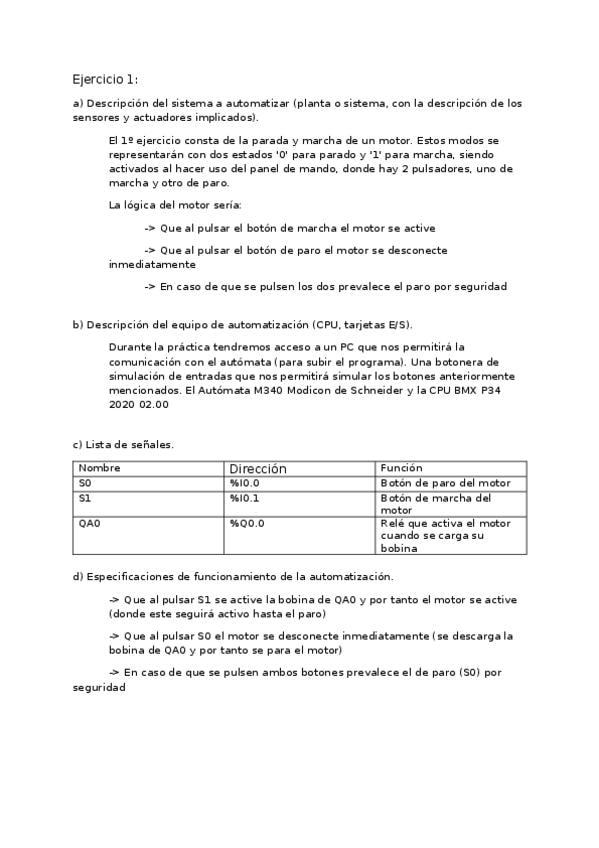 Ejercicio 1:

a) Descripción del sistema a automatizar (planta o sistema, con la descripción de los sensores y actuadores implicados).

El 1º ejercicio consta de la parada y marcha de un motor. Estos modos se representarán con dos estados '0' para parado y '1' para marcha, siendo activados al hacer uso del panel de mando, donde hay 2 pulsadores, uno de marcha y otro de paro.

La lógica del motor sería:

-> Que al pulsar el botón de marcha el motor se active

-> Que al pulsar el botón de paro el motor se desconecte inmediatamente

-> En caso de que se pulsen los dos prevalece el paro por seguridad

b) Descripción del equipo de automatización (CPU, tarjetas E/S).

Durante la práctica tendremos acceso a un PC que nos permitirá la comunicación con el autómata (para subir el programa). Una botonera de simulación de entradas que nos permitirá simular los botones anteriormente mencionados. El Autómata M340 Modicon de Schneider y la CPU BMX P34 2020 02.00

c) Lista de señales.

| Nombre | Dirección | Función |
|---|---|---|
| S0 | %I0.0 | Botón de paro del motor |
| S1 | %I0.1 | Botón de marcha del motor |
| QA0 | %Q0.0 | Relé que activa el motor cuando se carga su bobina |

d) Especificaciones de funcionamiento de la automatización.

-> Que al pulsar S1 se active la bobina de QA0 y por tanto el motor se active (donde este seguirá activo hasta el paro)

-> Que al pulsar S0 el motor se desconecte inmediatamente (se descarga la bobina de QA0 y por tanto se para el motor)

-> En caso de que se pulsen ambos botones prevalece el de paro (S0) por seguridad